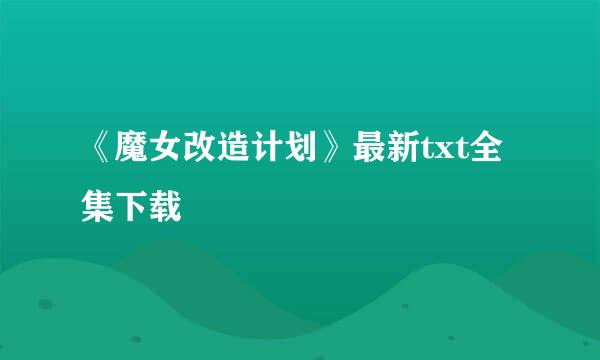 《魔女改造计划》最新txt全集下载